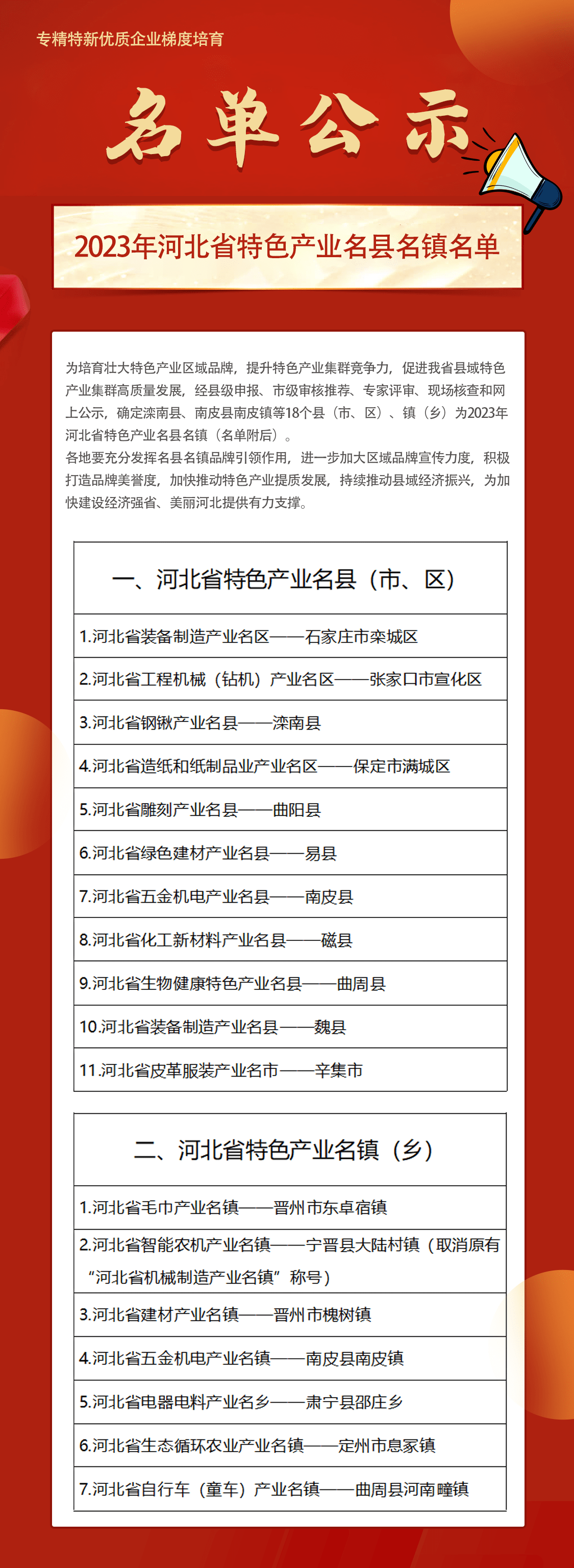 专精特新优质企业梯度培育

名单公示

2023年河北省特色产业名县名镇名单

为培育壮大特色产业区域品牌，提升特色产业集群竞争力，促进我省县域特色产业集群高质量发展，经县级申报、市级审核推荐、专家评审、现场核查和网上公示，确定滦南县、南皮县南皮镇等18个县（市、区）、镇（乡）为2023年河北省特色产业名县名镇（名单附后）。

各地要充分发挥名县名镇品牌引领作用，进一步加大区域品牌宣传力度，积极打造品牌美誉度，加快推动特色产业提质发展，持续推动县域经济振兴，为加快建设经济强省、美丽河北提供有力支撑。

| 一、河北省特色产业名县（市、区） |
|---|
| 1.河北省装备制造产业名区——石家庄市栾城区 |
| 2.河北省工程机械（钻机）产业名区——张家口市宣化区 |
| 3.河北省钢锹产业名县——滦南县 |
| 4.河北省造纸和纸制品业产业名区——保定市满城区 |
| 5.河北省雕刻产业名县——曲阳县 |
| 6.河北省绿色建材产业名县——易县 |
| 7.河北省五金机电产业名县——南皮县 |
| 8.河北省化工新材料产业名县——磁县 |
| 9.河北省生物健康特色产业名县——曲周县 |
| 10.河北省装备制造产业名县——魏县 |
| 11.河北省皮革服装产业名市——辛集市 |

| 二、河北省特色产业名镇（乡） |
|---|
| 1.河北省毛巾产业名镇——晋州市东卓宿镇 |
| 2.河北省智能农机产业名镇——宁晋县大陆村镇（取消原有“河北省机械制造产业名镇”称号） |
| 3.河北省建材产业名镇——晋州市槐树镇 |
| 4.河北省五金机电产业名镇——南皮县南皮镇 |
| 5.河北省电器电料产业名乡——肃宁县邵庄乡 |
| 6.河北省生态循环农业产业名镇——定州市息冢镇 |
| 7.河北省自行车（童车）产业名镇——曲周县河南疃镇 |